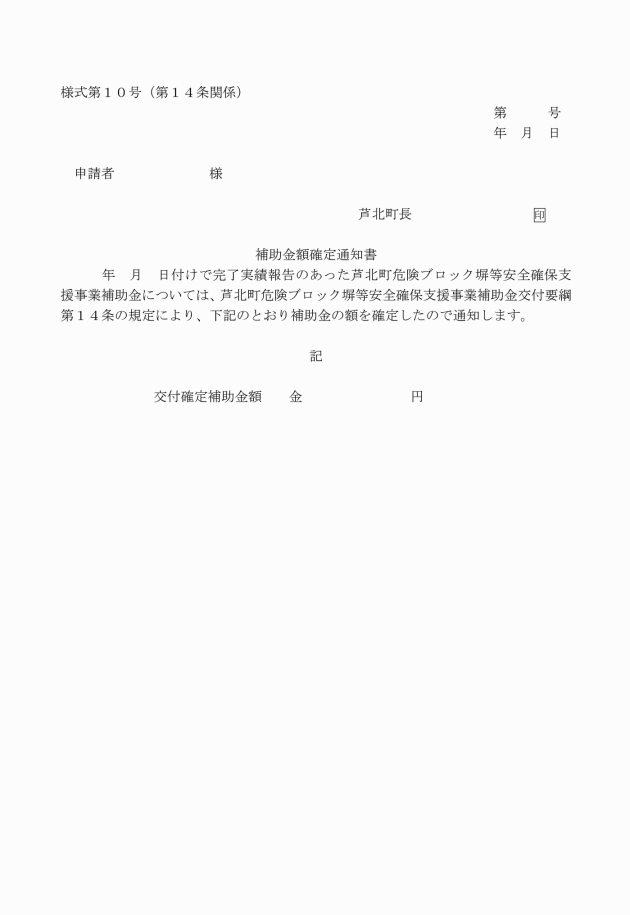 様式第１０号（第１４条関係）

第　　号
年　月　日

申請者　　　　　様

芦北町長　　　　　　印

補助金額確定通知書

年　月　日付けで完了実績報告のあった芦北町危険ブロック塀等安全確保支援事業補助金については、芦北町危険ブロック塀等安全確保支援事業補助金交付要綱第１４条の規定により、下記のとおり補助金の額を確定したので通知します。

記

交付確定補助金額　　金　　　　　　円